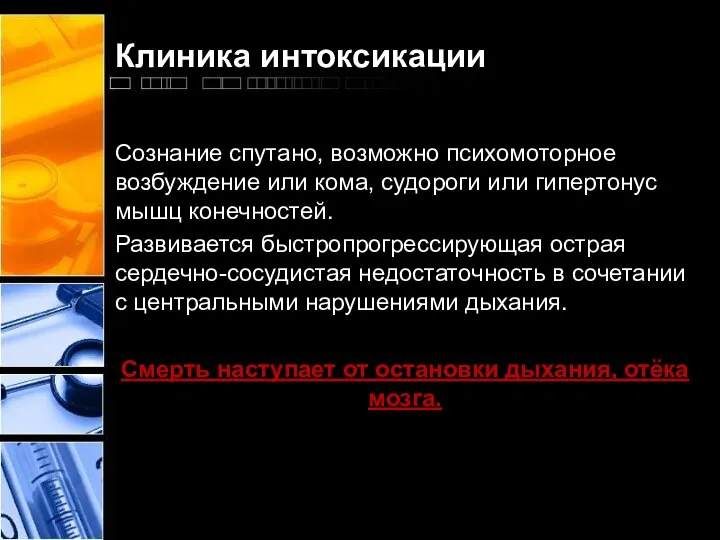 Клиника интоксикации

Сознание спутано, возможно психомоторное возбуждение или кома, судороги или гипертонус мышц конечностей.

Развивается быстропрогрессирующая острая сердечно-сосудистая недостаточность в сочетании с центральными нарушениями дыхания.

Смерть наступает от остановки дыхания, отёка мозга.